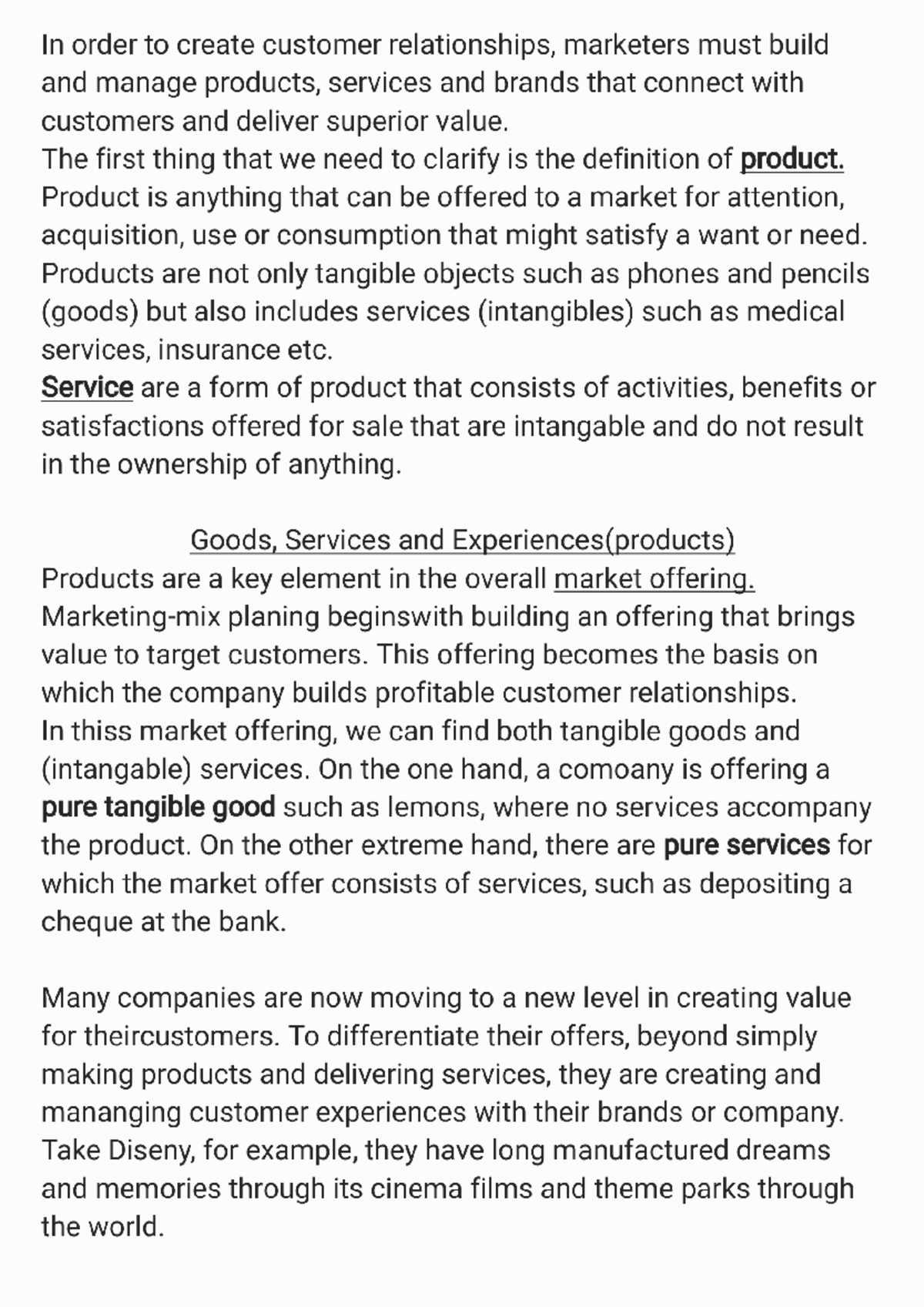 In order to create customer relationships, marketers must build and manage products, services and brands that connect with customers and deliver superior value.
The first thing that we need to clarify is the definition of product. Product is anything that can be offered to a market for attention, acquisition, use or consumption that might satisfy a want or need. Products are not only tangible objects such as phones and pencils (goods) but also includes services (intangibles) such as medical services, insurance etc.
Service are a form of product that consists of activities, benefits or satisfactions offered for sale that are intangable and do not result in the ownership of anything.

Goods, Services and Experiences(products)
Products are a key element in the overall market offering. Marketing-mix planing beginswith building an offering that brings value to target customers. This offering becomes the basis on which the company builds profitable customer relationships.
In thiss market offering, we can find both tangible goods and (intangable) services. On the one hand, a comoany is offering a pure tangible good such as lemons, where no services accompany the product. On the other extreme hand, there are pure services for which the market offer consists of services, such as depositing a cheque at the bank.

Many companies are now moving to a new level in creating value for theircustomers. To differentiate their offers, beyond simply making products and delivering services, they are creating and mananging customer experiences with their brands or company. Take Diseny, for example, they have long manufactured dreams and memories through its cinema films and theme parks through the world.